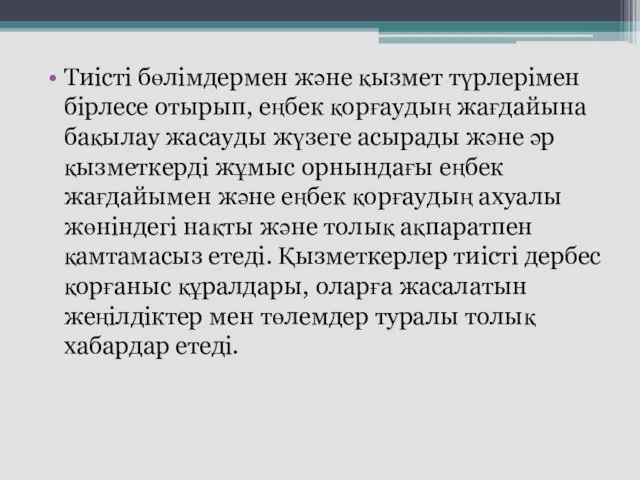 • Тиісті бөлімдермен және қызмет түрлерімен бірлесе отырып, еңбек қорғаудың жағдайына бақылау жасауды жүзеге асырады және әр қызметкерді жұмыс орнындағы еңбек жағдайымен және еңбек қорғаудың ахуалы жөніндегі нақты және толық ақпаратпен қамтамасыз етеді. Қызметкерлер тиісті дербес қорғаныс құралдары, оларға жасалатын жеңілдіктер мен төлемдер туралы толық хабардар етеді.